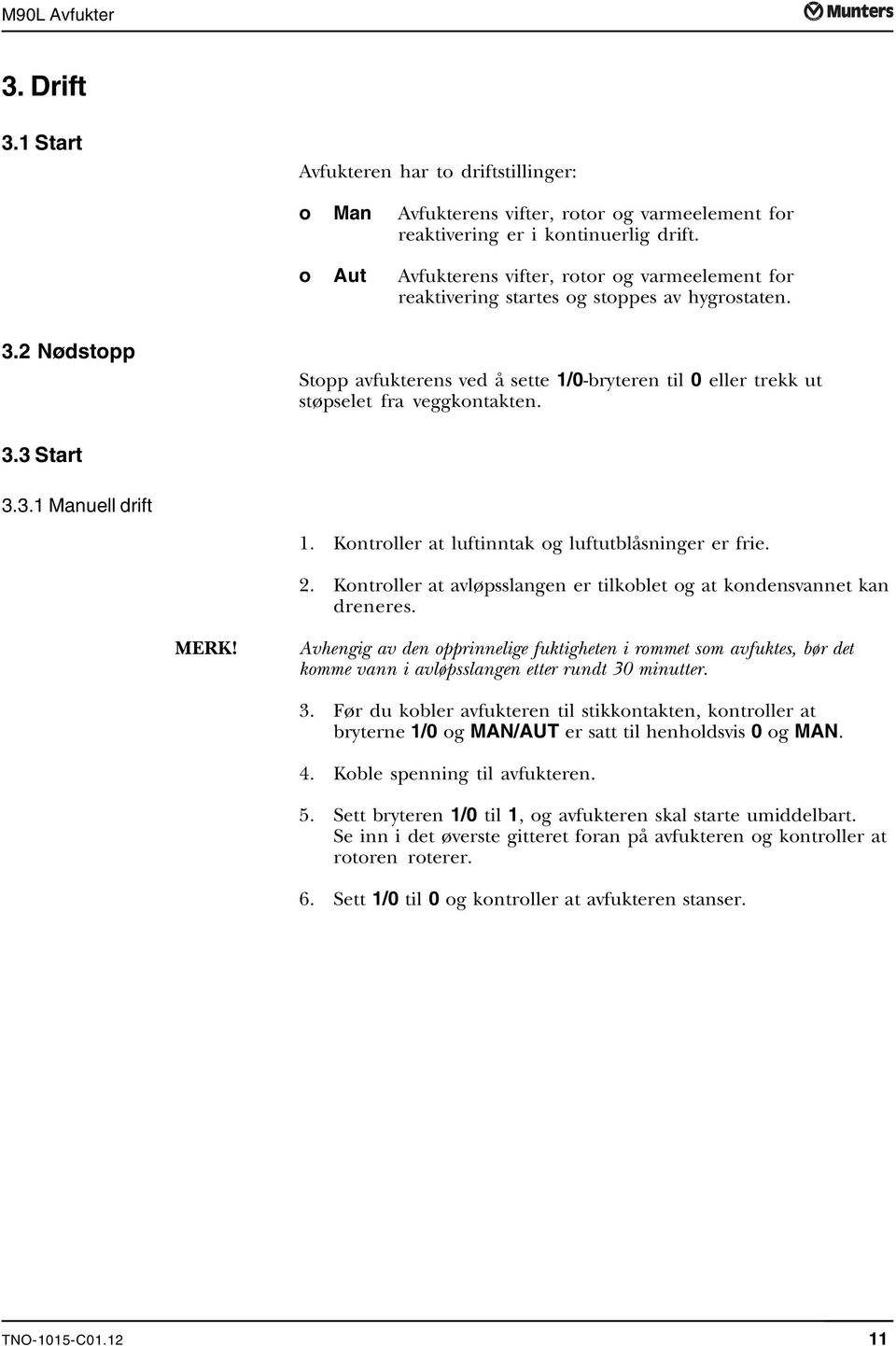 M90L Avfukter

Munters

3. Drift

3.1 Start

Avfukteren har to driftstillinger:

o Man Avfukterens vifter, rotor og varmeelement for reaktivering er i kontinuerlig drift.

o Aut Avfukterens vifter, rotor og varmeelement for reaktivering startes og stoppes av hygrostaten.

3.2 Nødstopp

Stopp avfukterens ved å sette 1/0-bryteren til 0 eller trekk ut støpselet fra veggkontakten.

3.3 Start

3.3.1 Manuell drift

1. Kontroller at luftinntak og luftutblåsninger er frie.

2. Kontroller at avløpsslangen er tilkoblet og at kondensvannet kan dreneres.

MERK! Avhengig av den opprinnelige fuktigheten i rommet som avfuktes, bør det komme vann i avløpsslangen etter rundt 30 minutter.

3. Før du kobler avfukteren til stikkontakten, kontroller at bryterne 1/0 og MAN/AUT er satt til henholdsvis 0 og MAN.

4. Koble spenning til avfukteren.

5. Sett bryteren 1/0 til 1, og avfukteren skal starte umiddelbart. Se inn i det øverste gitteret foran på avfukteren og kontroller at rotoren roterer.

6. Sett 1/0 til 0 og kontroller at avfukteren stanser.

TNO-1015-C01.12

11